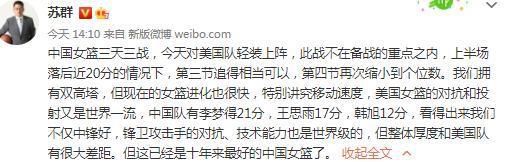 苏群

今天 14:10 来自 新版微博 weibo.com

中国女篮三天三战，今天对美国队轻装上阵，此战不在备战的重点之内，上半场落后近20分的情况下，第三节追得相当可以，第四节再次缩小到个位数。我们拥有双高塔，但现在的女篮进化也很快，特别讲究移动速度，美国女篮的对抗和投射又是世界一流，中国队有李梦得21分，王思雨17分，韩旭12分，看得出来我们不仅中锋好，锋卫攻击手的对抗、技术能力也是世界级的，但整体厚度和美国队有很大差距。但这已经是十年来最好的中国女篮了。 收起全文